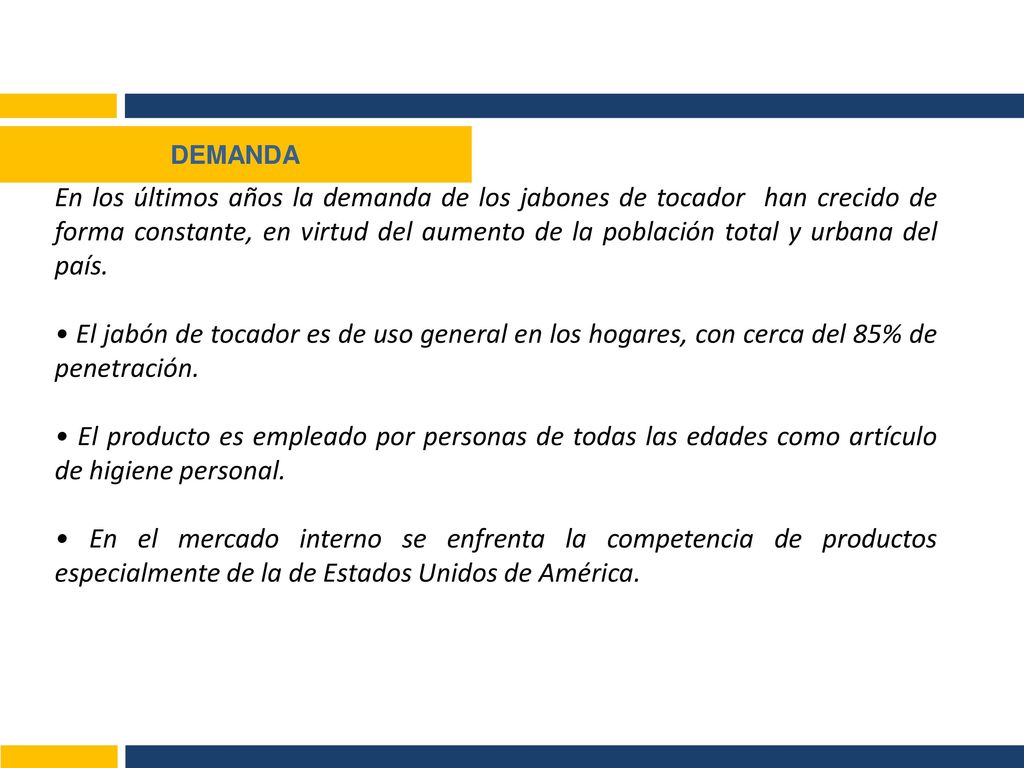 DEMANDA

En los últimos años la demanda de los jabones de tocador han crecido de forma constante, en virtud del aumento de la población total y urbana del país.

• El jabón de tocador es de uso general en los hogares, con cerca del 85% de penetración.

• El producto es empleado por personas de todas las edades como artículo de higiene personal.

• En el mercado interno se enfrenta la competencia de productos especialmente de la de Estados Unidos de América.